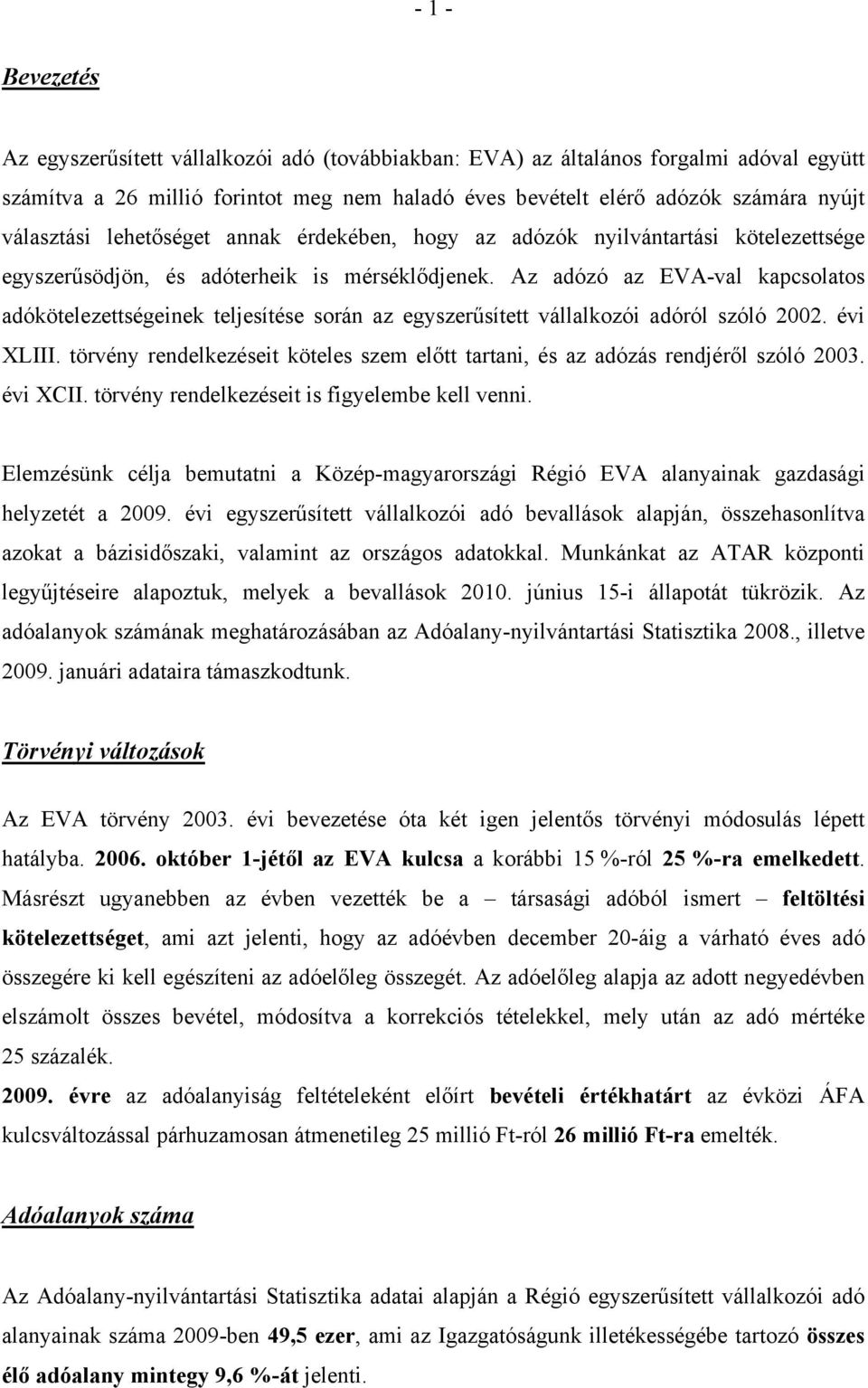 - 1 -

Bevezetés

Az egyszerűsített vállalkozói adó (továbbiakban: EVA) az általános forgalmi adóval együtt számítva a 26 millió forintot meg nem haladó éves bevételt elérő adózók számára nyújt választási lehetőséget annak érdekében, hogy az adózók nyilvántartási kötelezettsége egyszerűsödjön, és adóterheik is mérséklődjenek. Az adózó az EVA-val kapcsolatos adókötelezettségeinek teljesítése során az egyszerűsített vállalkozói adóról szóló 2002. évi XLIII. törvény rendelkezéseit köteles szem előtt tartani, és az adózás rendjéről szóló 2003. évi XCII. törvény rendelkezéseit is figyelembe kell venni.

Elemzésünk célja bemutatni a Közép-magyarországi Régió EVA alanyainak gazdasági helyzetét a 2009. évi egyszerűsített vállalkozói adó bevallások alapján, összehasonlítva azokat a bázisidőszaki, valamint az országos adatokkal. Munkánkat az ATAR központi legyűjtéseire alapoztuk, melyek a bevallások 2010. június 15-i állapotát tükrözik. Az adóalanyok számának meghatározásában az Adóalany-nyilvántartási Statisztika 2008., illetve 2009. januári adataira támaszkodtunk.

Törvényi változások

Az EVA törvény 2003. évi bevezetése óta két igen jelentős törvényi módosulás lépett hatályba. 2006. október 1-jétől az EVA kulcsa a korábbi 15 %-ról 25 %-ra emelkedett. Másrészt ugyanebben az évben vezették be a – társasági adóból ismert – feltöltési kötelezettséget, ami azt jelenti, hogy az adóévben december 20-áig a várható éves adó összegére ki kell egészíteni az adóelőleg összegét. Az adóelőleg alapja az adott negyedévben elszámolt összes bevétel, módosítva a korrekciós tételekkel, mely után az adó mértéke 25 százalék.
2009. évre az adóalanyiság feltételeként előírt bevételi értékhatárt az évközi ÁFA kulcsváltozással párhuzamosan átmenetileg 25 millió Ft-ról 26 millió Ft-ra emelték.

Adóalanyok száma

Az Adóalany-nyilvántartási Statisztika adatai alapján a Régió egyszerűsített vállalkozói adó alanyainak száma 2009-ben 49,5 ezer, ami az Igazgatóságunk illetékességébe tartozó összes élő adóalany mintegy 9,6 %-át jelenti.